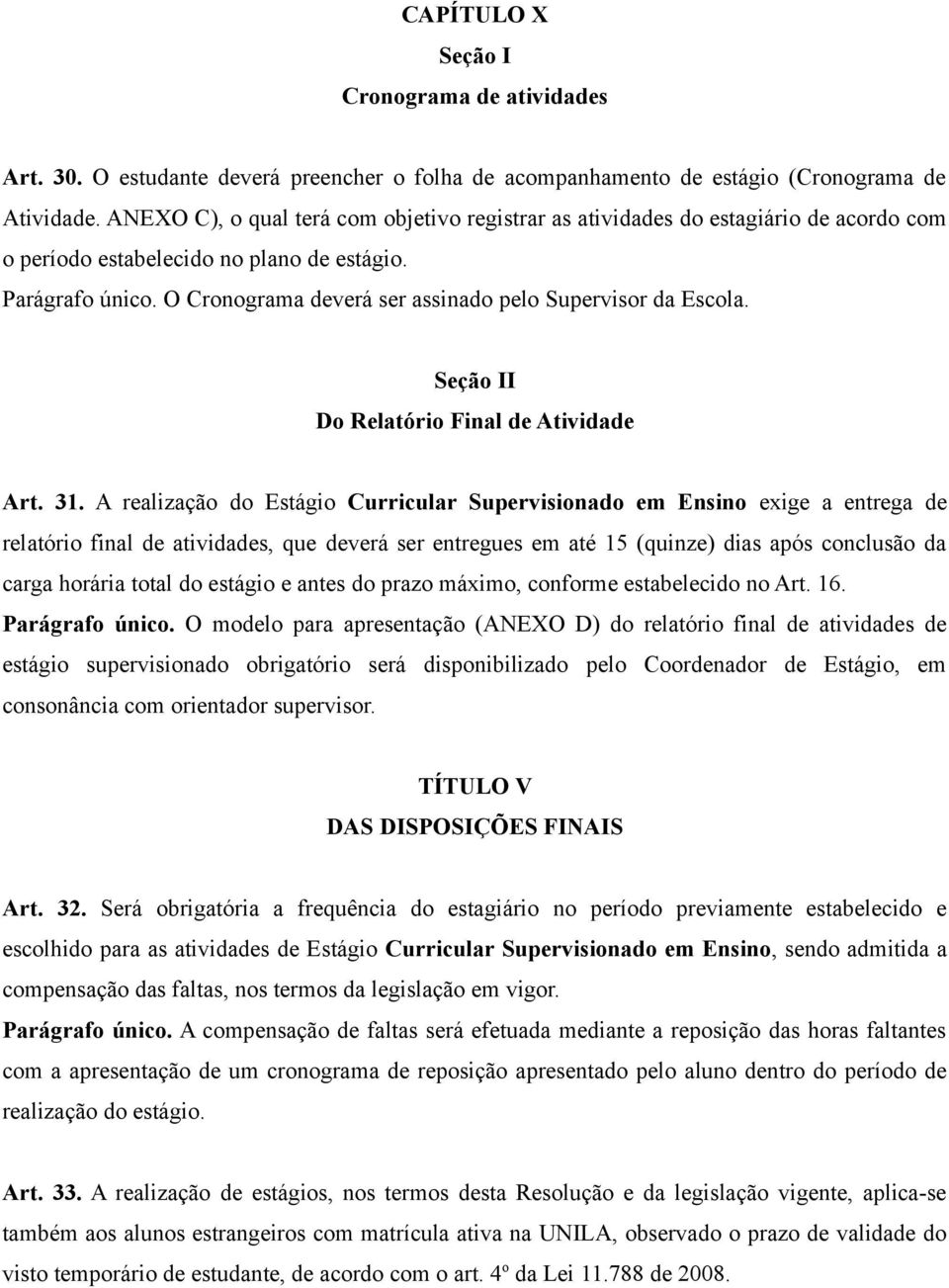 CAPÍTULO X
Seção I
Cronograma de atividades

Art. 30. O estudante deverá preencher o folha de acompanhamento de estágio (Cronograma de Atividade. ANEXO C), o qual terá com objetivo registrar as atividades do estagiário de acordo com o período estabelecido no plano de estágio.
Parágrafo único. O Cronograma deverá ser assinado pelo Supervisor da Escola.

Seção II
Do Relatório Final de Atividade

Art. 31. A realização do Estágio Curricular Supervisionado em Ensino exige a entrega de relatório final de atividades, que deverá ser entregues em até 15 (quinze) dias após conclusão da carga horária total do estágio e antes do prazo máximo, conforme estabelecido no Art. 16.
Parágrafo único. O modelo para apresentação (ANEXO D) do relatório final de atividades de estágio supervisionado obrigatório será disponibilizado pelo Coordenador de Estágio, em consonância com orientador supervisor.

TÍTULO V
DAS DISPOSIÇÕES FINAIS

Art. 32. Será obrigatória a frequência do estagiário no período previamente estabelecido e escolhido para as atividades de Estágio Curricular Supervisionado em Ensino, sendo admitida a compensação das faltas, nos termos da legislação em vigor.
Parágrafo único. A compensação de faltas será efetuada mediante a reposição das horas faltantes com a apresentação de um cronograma de reposição apresentado pelo aluno dentro do período de realização do estágio.

Art. 33. A realização de estágios, nos termos desta Resolução e da legislação vigente, aplica-se também aos alunos estrangeiros com matrícula ativa na UNILA, observado o prazo de validade do visto temporário de estudante, de acordo com o art. 4º da Lei 11.788 de 2008.